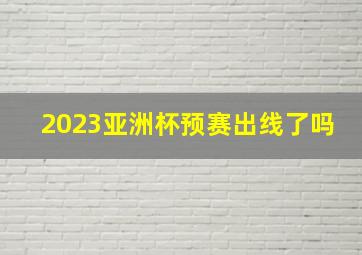 2023亚洲杯预赛出线了吗